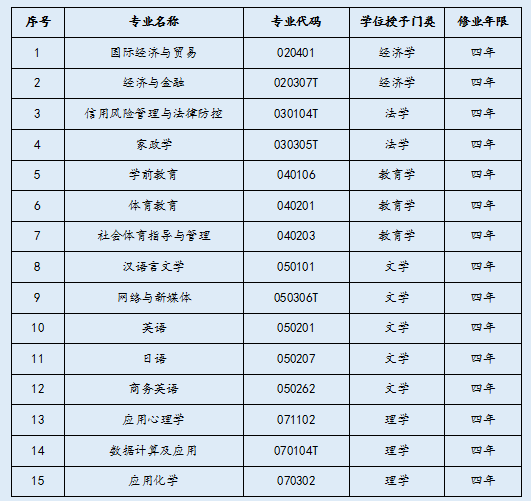 | 序号 | 专业名称 | 专业代码 | 学位授予门类 | 修业年限 |
|---|---|---|---|---|
| 1 | 国际经济与贸易 | 020401 | 经济学 | 四年 |
| 2 | 经济与金融 | 020307T | 经济学 | 四年 |
| 3 | 信用风险管理与法律防控 | 030104T | 法学 | 四年 |
| 4 | 家政学 | 030305T | 法学 | 四年 |
| 5 | 学前教育 | 040106 | 教育学 | 四年 |
| 6 | 体育教育 | 040201 | 教育学 | 四年 |
| 7 | 社会体育指导与管理 | 040203 | 教育学 | 四年 |
| 8 | 汉语言文学 | 050101 | 文学 | 四年 |
| 9 | 网络与新媒体 | 050306T | 文学 | 四年 |
| 10 | 英语 | 050201 | 文学 | 四年 |
| 11 | 日语 | 050207 | 文学 | 四年 |
| 12 | 商务英语 | 050262 | 文学 | 四年 |
| 13 | 应用心理学 | 071102 | 理学 | 四年 |
| 14 | 数据计算及应用 | 070104T | 理学 | 四年 |
| 15 | 应用化学 | 070302 | 理学 | 四年 |